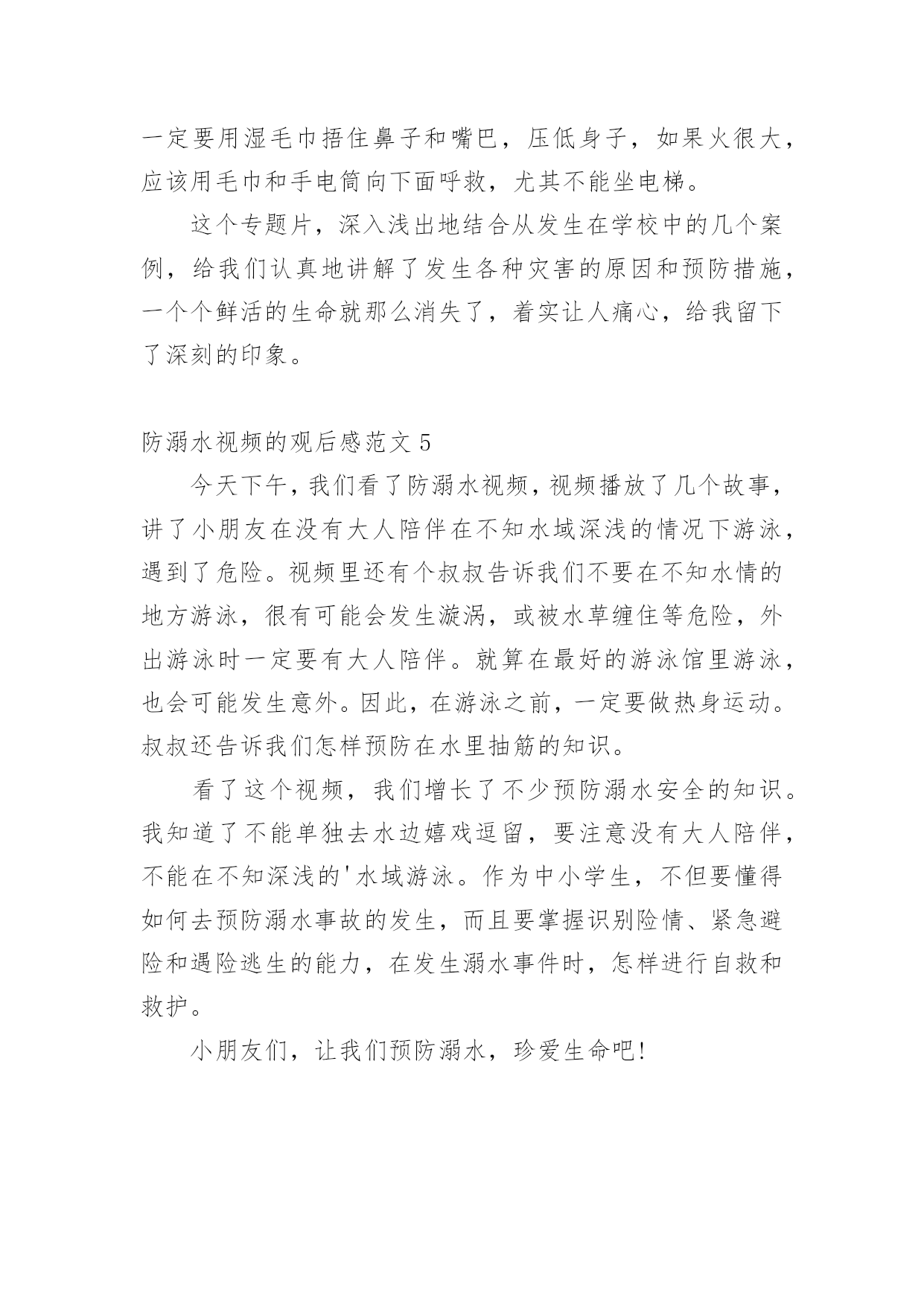 一定要用湿毛巾捂住鼻子和嘴巴，压低身子，如果火很大，应该用毛巾和手电筒向下面呼救，尤其不能坐电梯。

这个专题片，深入浅出地结合从发生在学校中的几个案例，给我们认真地讲解了发生各种灾害的原因和预防措施，一个个鲜活的生命就那么消失了，着实让人痛心，给我留下了深刻的印象。

防溺水视频的观后感范文 5

今天下午，我们看了防溺水视频，视频播放了几个故事，讲了小朋友在没有大人陪伴在不知水域深浅的情况下游泳，遇到了危险。视频里还有个叔叔告诉我们不要在不知水情的地方游泳，很有可能会发生漩涡，或被水草缠住等危险，外出游泳时一定要有大人陪伴。就算在最好的游泳馆里游泳，也会可能发生意外。因此，在游泳之前，一定要做热身运动。叔叔还告诉我们怎样预防在水里抽筋的知识。

看了这个视频，我们增长了不少预防溺水安全的知识。我知道了不能单独去水边嬉戏逗留，要注意没有大人陪伴，不能在不知深浅的'水域游泳。作为中小学生，不但要懂得如何去预防溺水事故的发生，而且要掌握识别险情、紧急避险和遇险逃生的能力，在发生溺水事件时，怎样进行自救和救护。

小朋友们，让我们预防溺水，珍爱生命吧!